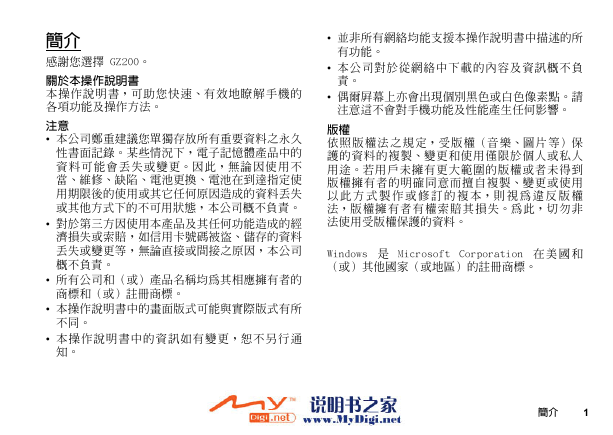 簡介
感謝您選擇 GZ200。

關於本操作說明書
本操作說明書，可助您快速、有效地瞭解手機的各項功能及操作方法。

注意
• 本公司鄭重建議您單獨存放所有重要資料之永久性書面記錄。某些情況下，電子記憶體產品中的資料可能會丟失或變更。因此，無論因使用不當、維修、缺陷、電池更換、電池在到達指定使用期限後的使用或其它任何原因造成的資料丟失或其他方式下的不可用狀態，本公司概不負責。
• 對於第三方因使用本產品及其任何功能造成的經濟損失或索賠，如信用卡號碼被盜、儲存的資料丟失或變更等，無論直接或間接之原因，本公司概不負責。
• 所有公司和（或）產品名稱均爲其相應擁有者的商標和（或）註冊商標。
• 本操作說明書中的畫面版式可能與實際版式有所不同。
• 本操作說明書中的資訊如有變更，恕不另行通知。
• 並非所有網絡均能支援本操作說明書中描述的所有功能。
• 本公司對於從網絡中下載的內容及資訊概不負責。
• 偶爾屏幕上亦會出現個別黑色或白色像素點。請注意這不會對手機功能及性能產生任何影響。

版權
依照版權法之規定，受版權（音樂、圖片等）保護的資料的複製、變更和使用僅限於個人或私人用途。若用戶未擁有更大範圍的版權或者未得到版權擁有者的明確同意而擅自複製、變更或使用以此方式製作或修訂的複本，則視爲違反版權法，版權擁有者有權索賠其損失。爲此，切勿非法使用受版權保護的資料。

Windows 是 Microsoft Corporation 在美國和（或）其他國家（或地區）的註冊商標。

My Digi.net 说明书之家 www.MyDigi.net

簡介 1